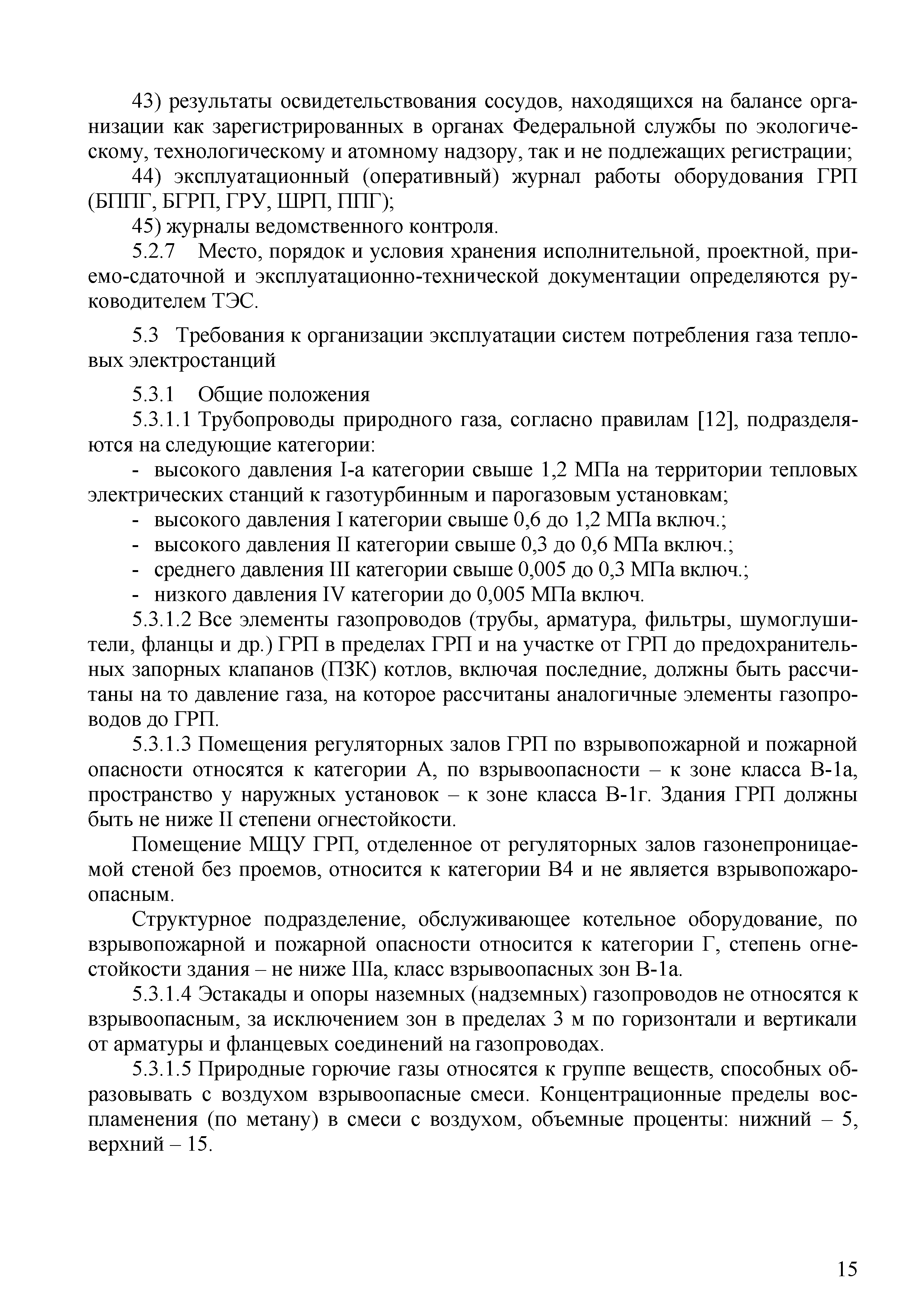 43) результаты освидетельствования сосудов, находящихся на балансе организации как зарегистрированных в органах Федеральной службы по экологическому, технологическому и атомному надзору, так и не подлежащих регистрации;

44) эксплуатационный (оперативный) журнал работы оборудования ГРП (БППГ, БГРП, ГРУ, ШРП, ППГ);

45) журналы ведомственного контроля.

5.2.7 Место, порядок и условия хранения исполнительной, проектной, приемо-сдаточной и эксплуатационно-технической документации определяются руководителем ТЭС.

5.3 Требования к организации эксплуатации систем потребления газа тепловых электростанций

5.3.1 Общие положения

5.3.1.1 Трубопроводы природного газа, согласно правилам [12], подразделяются на следующие категории:

- высокого давления I-а категории свыше 1,2 МПа на территории тепловых электрических станций к газотурбинным и парогазовым установкам;

- высокого давления I категории свыше 0,6 до 1,2 МПа включ.;

- высокого давления II категории свыше 0,3 до 0,6 МПа включ.;

- среднего давления III категории свыше 0,005 до 0,3 МПа включ.;

- низкого давления IV категории до 0,005 МПа включ.

5.3.1.2 Все элементы газопроводов (трубы, арматура, фильтры, шумоглушители, фланцы и др.) ГРП в пределах ГРП и на участке от ГРП до предохранительных запорных клапанов (ПЗК) котлов, включая последние, должны быть рассчитаны на то давление газа, на которое рассчитаны аналогичные элементы газопроводов до ГРП.

5.3.1.3 Помещения регуляторных залов ГРП по взрывопожарной и пожарной опасности относятся к категории А, по взрывоопасности – к зоне класса В-1а, пространство у наружных установок – к зоне класса В-1г. Здания ГРП должны быть не ниже II степени огнестойкости.

Помещение МЩУ ГРП, отделенное от регуляторных залов газонепроницаемой стеной без проемов, относится к категории В4 и не является взрывопожароопасным.

Структурное подразделение, обслуживающее котельное оборудование, по взрывопожарной и пожарной опасности относится к категории Г, степень огнестойкости здания – не ниже IIIа, класс взрывоопасных зон В-1а.

5.3.1.4 Эстакады и опоры наземных (надземных) газопроводов не относятся к взрывоопасным, за исключением зон в пределах 3 м по горизонтали и вертикали от арматуры и фланцевых соединений на газопроводах.

5.3.1.5 Природные горючие газы относятся к группе веществ, способных образовывать с воздухом взрывоопасные смеси. Концентрационные пределы воспламенения (по метану) в смеси с воздухом, объемные проценты: нижний – 5, верхний – 15.

15